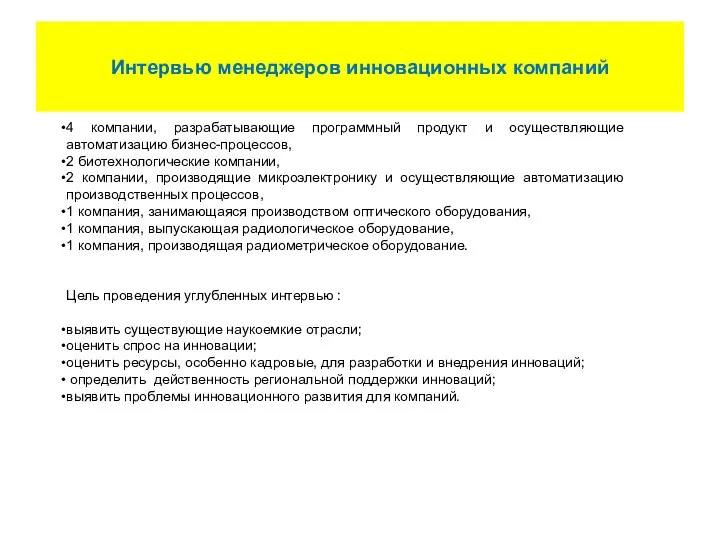 Интервью менеджеров инновационных компаний

•4 компании, разрабатывающие программный продукт и осуществляющие автоматизацию бизнес-процессов,
•2 биотехнологические компании,
•2 компании, производящие микроэлектронику и осуществляющие автоматизацию производственных процессов,
•1 компания, занимающаяся производством оптического оборудования,
•1 компания, выпускающая радиологическое оборудование,
•1 компания, производящая радиометрическое оборудование.

Цель проведения углубленных интервью :

•выявить существующие наукоемкие отрасли;
•оценить спрос на инновации;
•оценить ресурсы, особенно кадровые, для разработки и внедрения инноваций;
• определить действенность региональной поддержки инноваций;
•выявить проблемы инновационного развития для компаний.